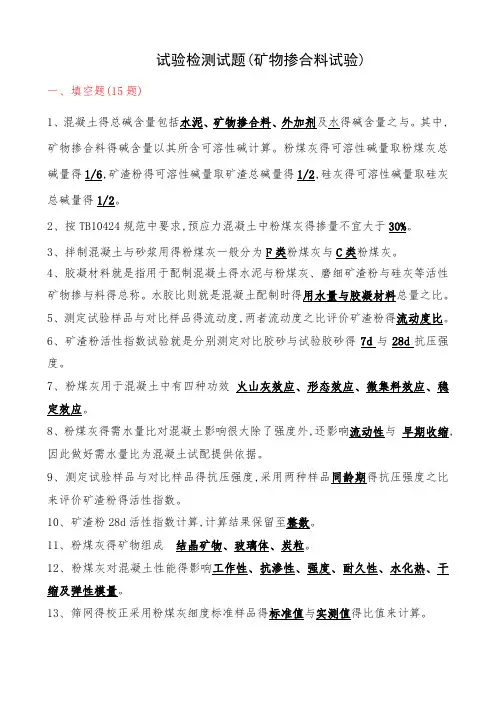 试验检测试题(矿物掺合料试验)

一、填空题(15 题)

1、混凝土得总碱含量包括水泥、矿物掺合料、外加剂及水得碱含量之与。其中,矿物掺合料得碱含量以其所含可溶性碱计算。粉煤灰得可溶性碱量取粉煤灰总碱量得 1/6,矿渣粉得可溶性碱量取矿渣总碱量得 1/2,硅灰得可溶性碱量取硅灰总碱量得 1/2。

2、按 TB10424 规范中要求,预应力混凝土中粉煤灰得掺量不宜大于 30%。

3、拌制混凝土与砂浆用得粉煤灰一般分为 F 类粉煤灰与 C 类粉煤灰。

4、胶凝材料就是指用于配制混凝土得水泥与粉煤灰、磨细矿渣粉与硅灰等活性矿物掺与料得总称。水胶比则就是混凝土配制时得用水量与胶凝材料总量之比。

5、测定试验样品与对比样品得流动度,两者流动度之比评价矿渣粉得流动度比。

6、矿渣粉活性指数试验就是分别测定对比胶砂与试验胶砂得 7d 与 28d 抗压强度。

7、粉煤灰用于混凝土中有四种功效 火山灰效应、形态效应、微集料效应、稳定效应。

8、粉煤灰得需水量比对混凝土影响很大除了强度外,还影响流动性与 早期收缩,因此做好需水量比为混凝土试配提供依据。

9、测定试验样品与对比样品得抗压强度,采用两种样品同龄期得抗压强度之比来评价矿渣粉得活性指数。

10、矿渣粉 28d 活性指数计算,计算结果保留至整数。

11、粉煤灰得矿物组成 结晶矿物、玻璃体、炭粒。

12、粉煤灰对混凝土性能得影响工作性、抗渗性、强度、耐久性、水化热、干缩及弹性模量。

13、筛网得校正采用粉煤灰细度标准样品得标准值与实测值得比值来计算。